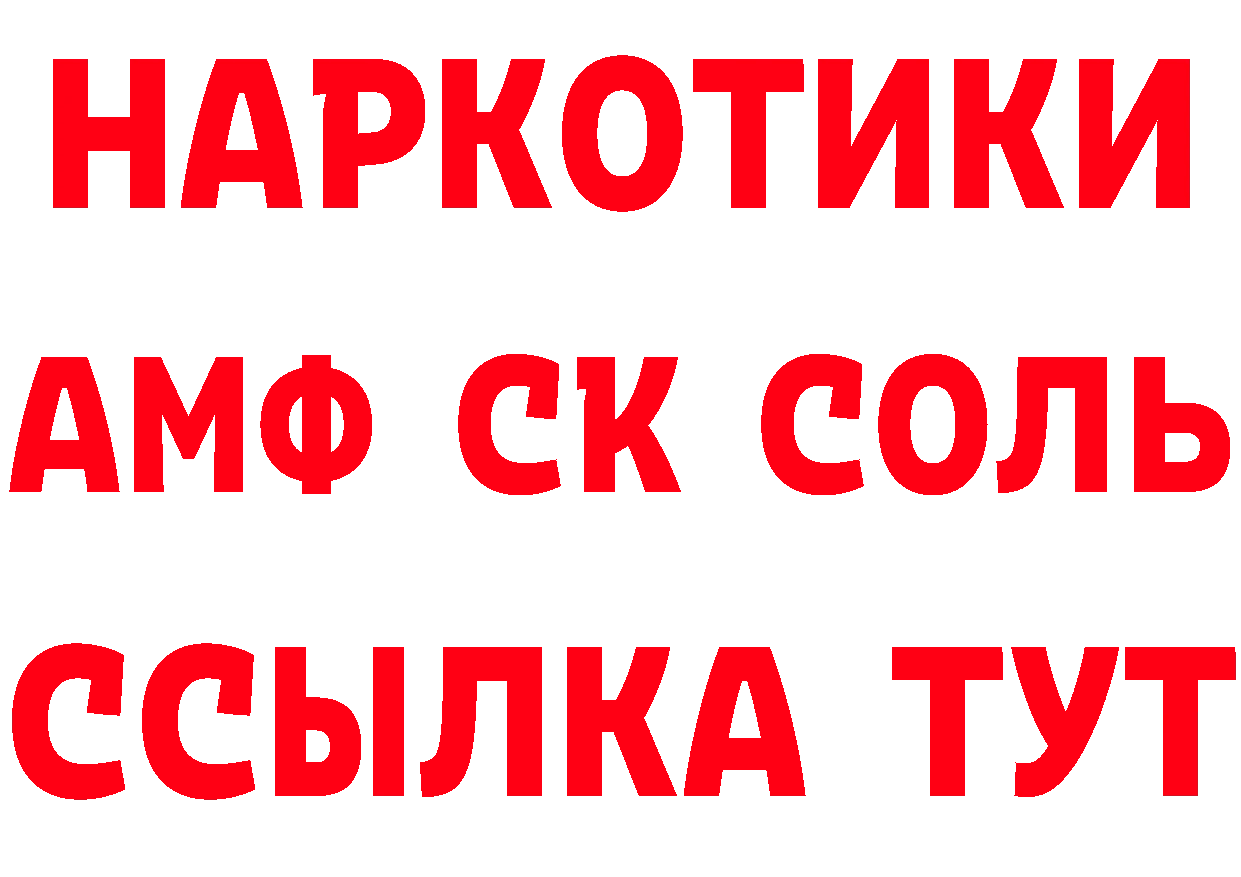 НАРКОТИКИ

АМФ СК СОЛЬ

ССЫЛКА ТУТ